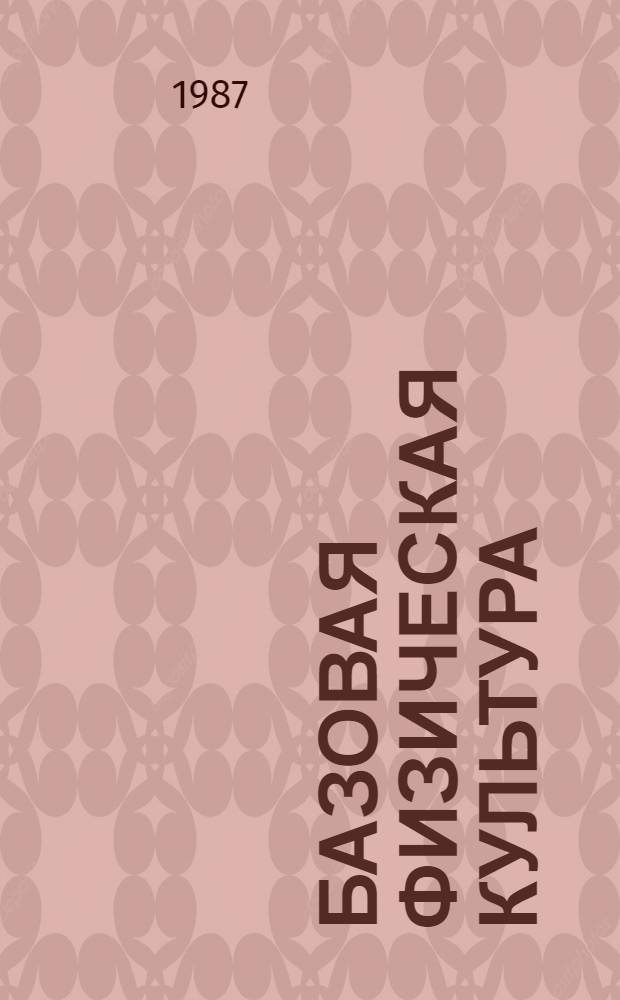 1987

БАЗОВАЯ ФИЗИЧЕСКАЯ КУЛЬТУРА